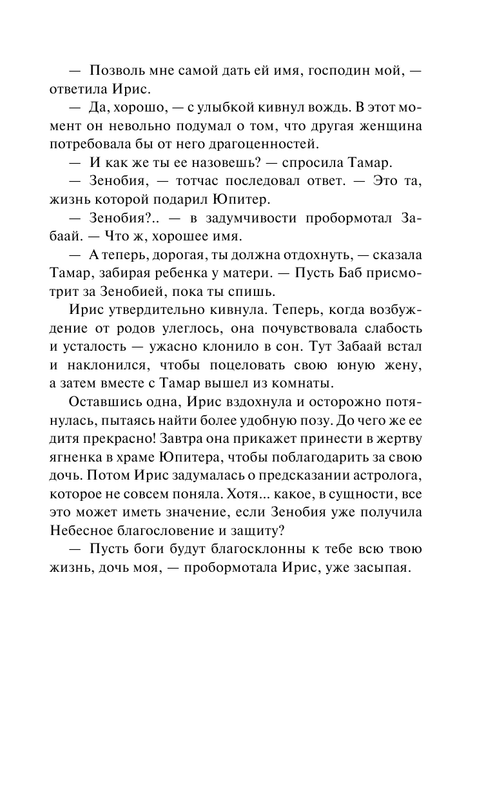 — Позволь мне самой дать ей имя, господин мой, — ответила Ирис.

— Да, хорошо, — с улыбкой кивнул вождь. В этот момент он невольно подумал о том, что другая женщина потребовала бы от него драгоценностей.

— И как же ты ее назовешь? — спросила Тамар.

— Зенобия, — тотчас последовал ответ. — Это та, жизнь которой подарил Юпитер.

— Зенобия?.. — в задумчивости пробормотал Забаай. — Что ж, хорошее имя.

— А теперь, дорогая, ты должна отдохнуть, — сказала Тамар, забирая ребенка у матери. — Пусть Баб присмотрит за Зенобией, пока ты спишь.

Ирис утвердительно кивнула. Теперь, когда возбуждение от родов улеглось, она почувствовала слабость и усталость — ужасно клонило в сон. Тут Забаай встал и наклонился, чтобы поцеловать свою юную жену, а затем вместе с Тамар вышел из комнаты.

Оставшись одна, Ирис вздохнула и осторожно потянулась, пытаясь найти более удобную позу. До чего же ее дитя прекрасно! Завтра она прикажет принести в жертву ягненка в храме Юпитера, чтобы поблагодарить за свою дочь. Потом Ирис задумалась о предсказании астролога, которое не совсем поняла. Хотя... какое, в сущности, все это может иметь значение, если Зенобия уже получила Небесное благословение и защиту?

— Пусть боги будут благосклонны к тебе всю твою жизнь, дочь моя, — пробормотала Ирис, уже засыпая.